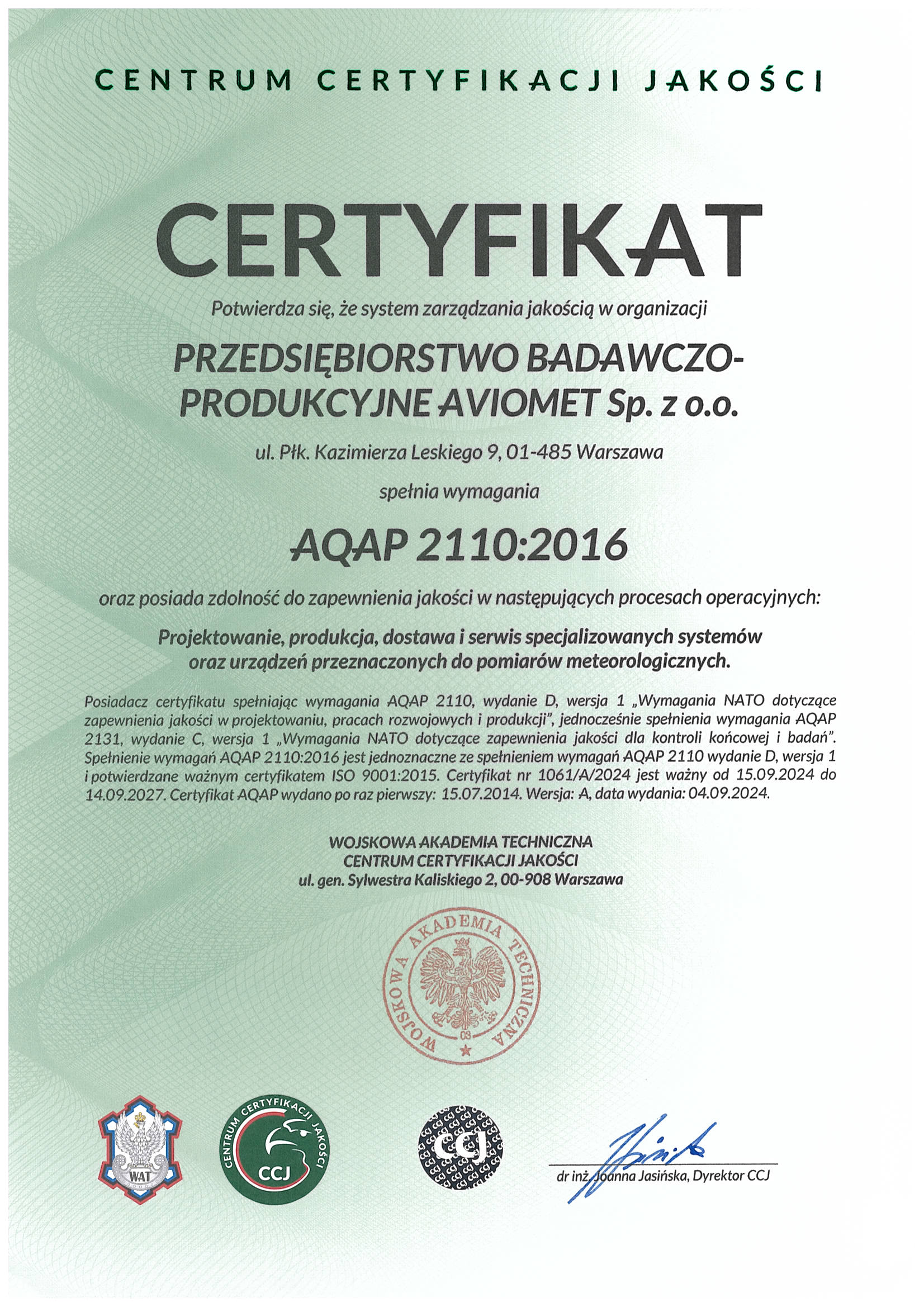 CENTRUM CERTYFIKACJI JAKOŚCI

CERTYFIKAT

Potwierdza się, że system zarządzania jakością w organizacji

PRZEDSIĘBIORSTWO BADAWCZO-PRODUKCYJNE AVIOMET Sp. z o.o.

ul. Płk. Kazimierza Leskiego 9, 01-485 Warszawa

spełnia wymagania

AQAP 2110:2016

oraz posiada zdolność do zapewnienia jakości w następujących procesach operacyjnych:

Projektowanie, produkcja, dostawa i serwis specjalizowanych systemów oraz urządzeń przeznaczonych do pomiarów meteorologicznych.

Posiadacz certyfikatu spełniając wymagania AQAP 2110, wydanie D, wersja 1 „Wymagania NATO dotyczące zapewnienia jakości w projektowaniu, pracach rozwojowych i produkcji", jednocześnie spełnienia wymagania AQAP 2131, wydanie C, wersja 1 „Wymagania NATO dotyczące zapewnienia jakości dla kontroli końcowej i badań". Spełnienie wymagań AQAP 2110:2016 jest jednoznaczne ze spełnieniem wymagań AQAP 2110 wydanie D, wersja 1 i potwierdzane ważnym certyfikatem ISO 9001:2015. Certyfikat nr 1061/A/2024 jest ważny od 15.09.2024 do 14.09.2027. Certyfikat AQAP wydano po raz pierwszy: 15.07.2014. Wersja: A, data wydania: 04.09.2024.

WOJSKOWA AKADEMIA TECHNICZNA
CENTRUM CERTYFIKACJI JAKOŚCI
ul. gen. Sylwestra Kaliskiego 2, 00-908 Warszawa

WOJSKOWA AKADEMIA TECHNICZNA
03

WAT

CENTRUM CERTYFIKACJI JAKOŚCI
CCJ

CCJ

dr inż. Joanna Jasińska, Dyrektor CCJ